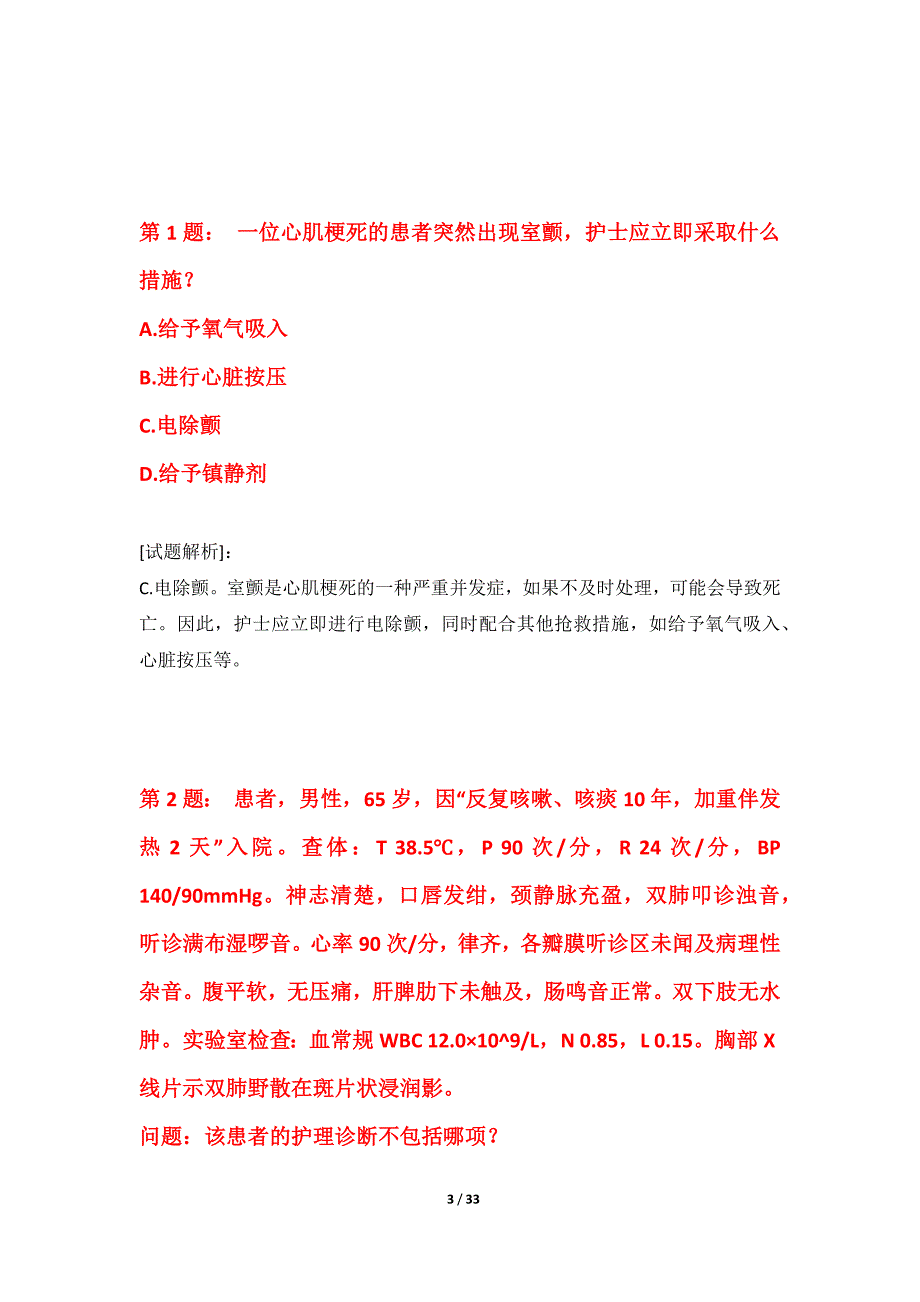 第 1 题： 一位心肌梗死的患者突然出现室颤，护士应立即采取什么措施？

A.给予氧气吸入

B.进行心脏按压

C.电除颤

D.给予镇静剂

[试题解析]:
C.电除颤。室颤是心肌梗死的一种严重并发症，如果不及时处理，可能会导致死亡。因此，护士应立即进行电除颤，同时配合其他抢救措施，如给予氧气吸入、心脏按压等。

第 2 题： 患者，男性，65 岁，因“反复咳嗽、咳痰 10 年，加重伴发热 2 天”入院。查体：T 38.5℃，P 90 次/分，R 24 次/分，BP 140/90mmHg。神志清楚，口唇发绀，颈静脉充盈，双肺叩诊浊音，听诊满布湿啰音。心率 90 次/分，律齐，各瓣膜听诊区未闻及病理性杂音。腹平软，无压痛，肝脾肋下未触及，肠鸣音正常。双下肢无水肿。实验室检查：血常规 WBC 12.0×10^9/L，N 0.85，L 0.15。胸部 X 线片示双肺野散在斑片状浸润影。

问题：该患者的护理诊断不包括哪项？

3 / 33